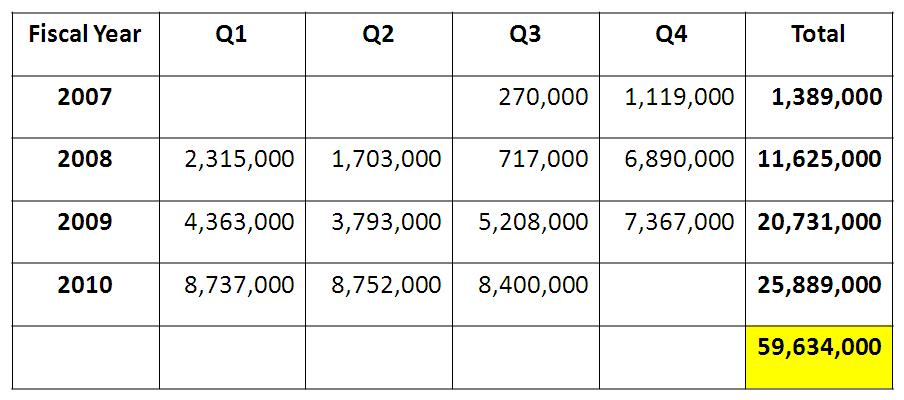 | Fiscal Year | Q1 | Q2 | Q3 | Q4 | Total |
|---|---|---|---|---|---|
| 2007 | | | 270,000 | 1,119,000 | 1,389,000 |
| 2008 | 2,315,000 | 1,703,000 | 717,000 | 6,890,000 | 11,625,000 |
| 2009 | 4,363,000 | 3,793,000 | 5,208,000 | 7,367,000 | 20,731,000 |
| 2010 | 8,737,000 | 8,752,000 | 8,400,000 | | 25,889,000 |
| | | | | | 59,634,000 |